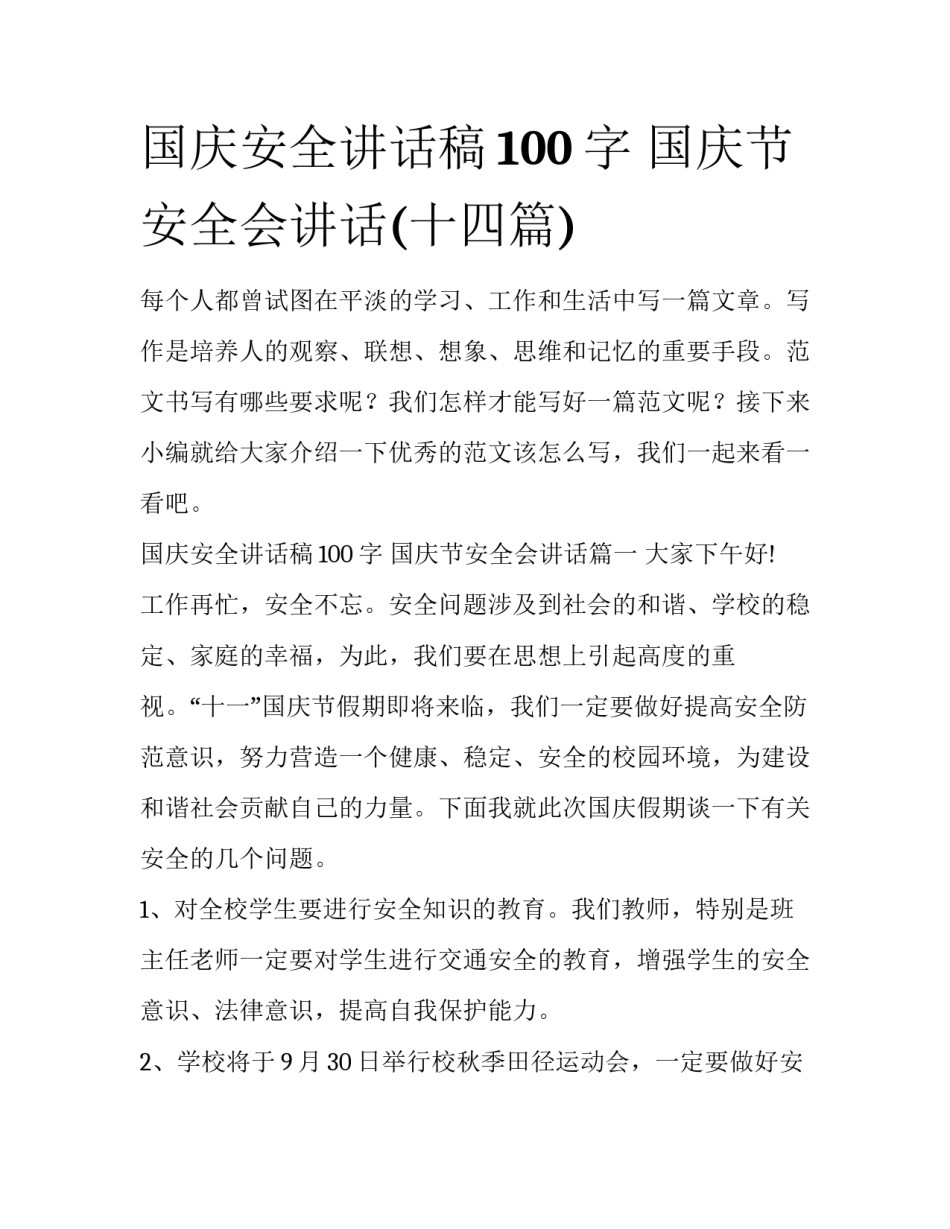 国庆安全讲话稿100字 国庆节安全会讲话(十四篇)

每个人都曾试图在平淡的学习、工作和生活中写一篇文章。写作是培养人的观察、联想、想象、思维和记忆的重要手段。范文书写有哪些要求呢？我们怎样才能写好一篇范文呢？接下来小编就给大家介绍一下优秀的范文该怎么写，我们一起来看一看吧。

国庆安全讲话稿100字 国庆节安全会讲话篇一 大家下午好!

工作再忙，安全不忘。安全问题涉及到社会的和谐、学校的稳定、家庭的幸福，为此，我们要在思想上引起高度的重视。“十一”国庆节假期即将来临，我们一定要做好提高安全防范意识，努力营造一个健康、稳定、安全的校园环境，为建设和谐社会贡献自己的力量。下面我就此次国庆假期谈一下有关安全的几个问题。

1、对全校学生要进行安全知识的教育。我们教师，特别是班主任老师一定要对学生进行交通安全的教育，增强学生的安全意识、法律意识，提高自我保护能力。

2、学校将于9月30日举行校秋季田径运动会，一定要做好安